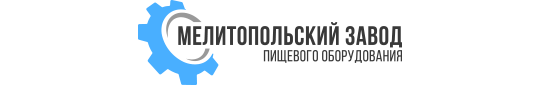 МЕЛИТОПОЛЬСКИЙ ЗАВОД
ПИЩЕВОГО ОБОРУДОВАНИЯ